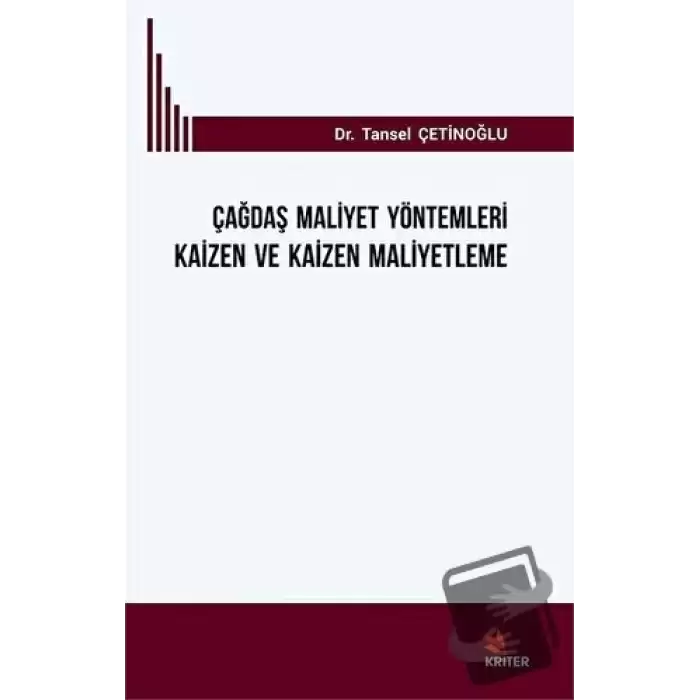 Dr. Tansel ÇETİNOĞLU

ÇAĞDAŞ MALİYET YÖNTEMLERİ
KAİZEN VE KAİZEN MALİYETLEME

KRİTER